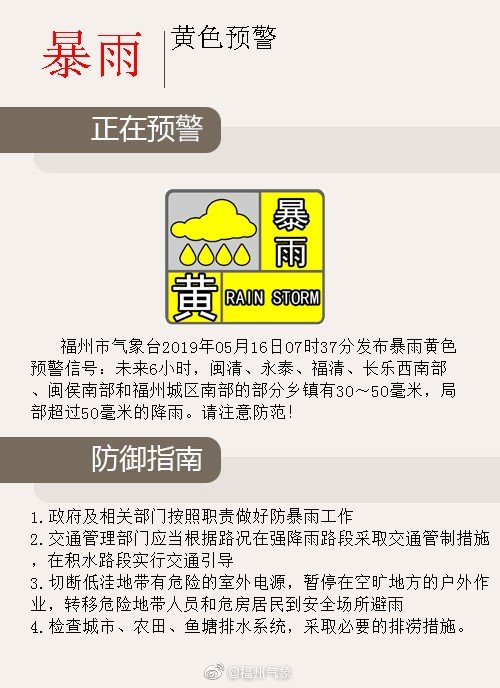 暴雨 黄色预警

正在预警

暴雨
黄
RAIN STORM

福州市气象台2019年05月16日07时37分发布暴雨黄色预警信号：未来6小时，闽清、永泰、福清、长乐西南部、闽侯南部和福州城区南部的部分乡镇有30～50毫米，局部超过50毫米的降雨。请注意防范！

防御指南

1.政府及相关部门按照职责做好防暴雨工作
2.交通管理部门应当根据路况在强降雨路段采取交通管制措施，在积水路段实行交通引导
3.切断低洼地带有危险的室外电源，暂停在空旷地方的户外作业，转移危险地带人员和危房居民到安全场所避雨
4.检查城市、农田、鱼塘排水系统，采取必要的排涝措施。

@福州气象